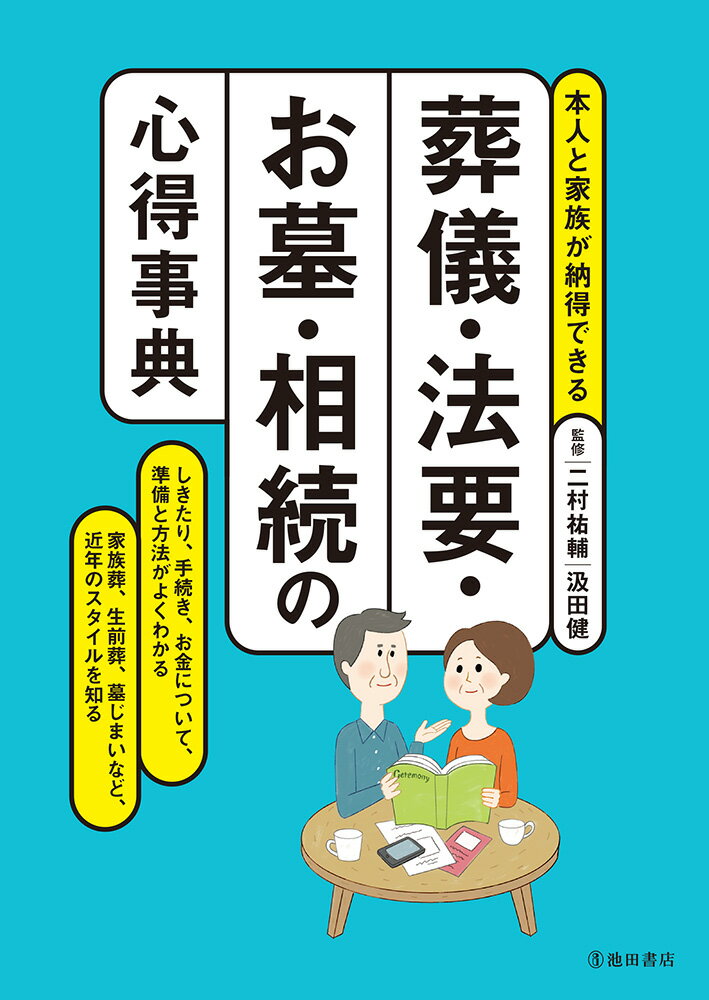 本人と家族が納得できる

葬儀・法要・お墓・相続の心得事典

監修 二村祐輔 汲田健

しきたり、手続き、お金について、準備と方法がよくわかる

家族葬、生前葬、墓じまいなど、近年のスタイルを知る

Ceremony

池田書店